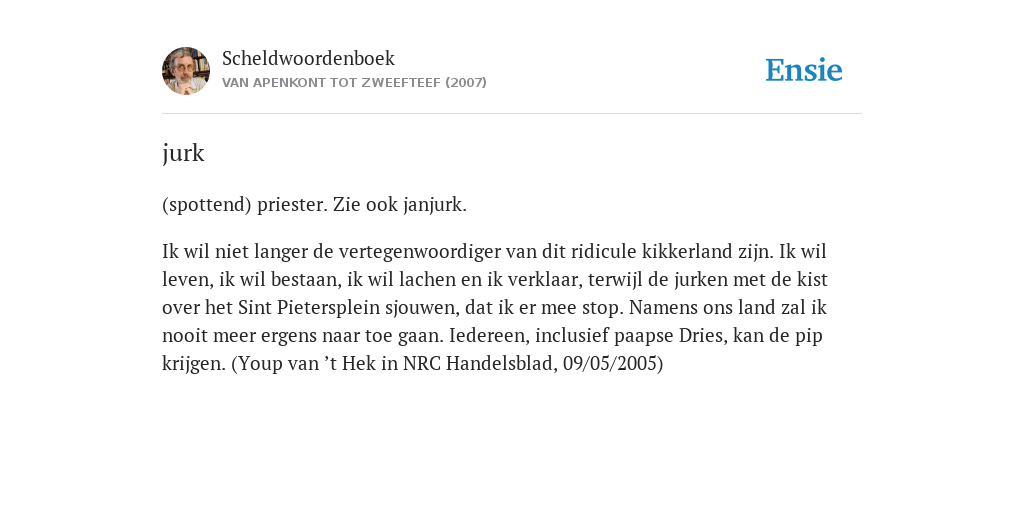 Scheldwoordenboek
VAN APENKONT TOT ZWEEFTEEF (2007)

Ensie

jurk

(spottend) priester. Zie ook janjurk.

Ik wil niet langer de vertegenwoordiger van dit ridicule kikkerland zijn. Ik wil leven, ik wil bestaan, ik wil lachen en ik verklaar, terwijl de jurken met de kist over het Sint Pietersplein sjouwen, dat ik er mee stop. Namens ons land zal ik nooit meer ergens naar toe gaan. Iedereen, inclusief paapse Dries, kan de pip krijgen. (Youp van ’t Hek in NRC Handelsblad, 09/05/2005)